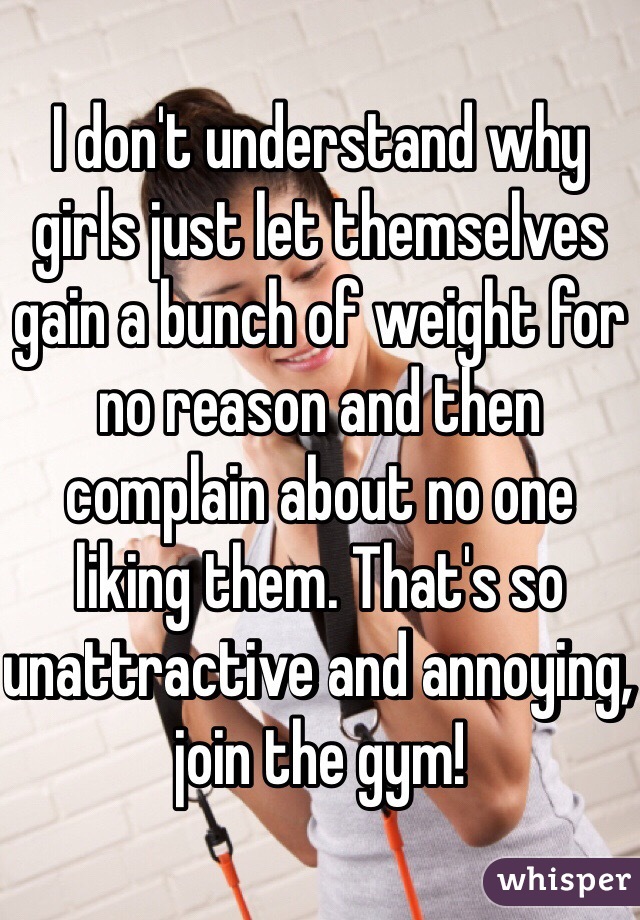 I don't understand why girls just let themselves gain a bunch of weight for no reason and then complain about no one liking them. That's so unattractive and annoying, join the gym!

whisper